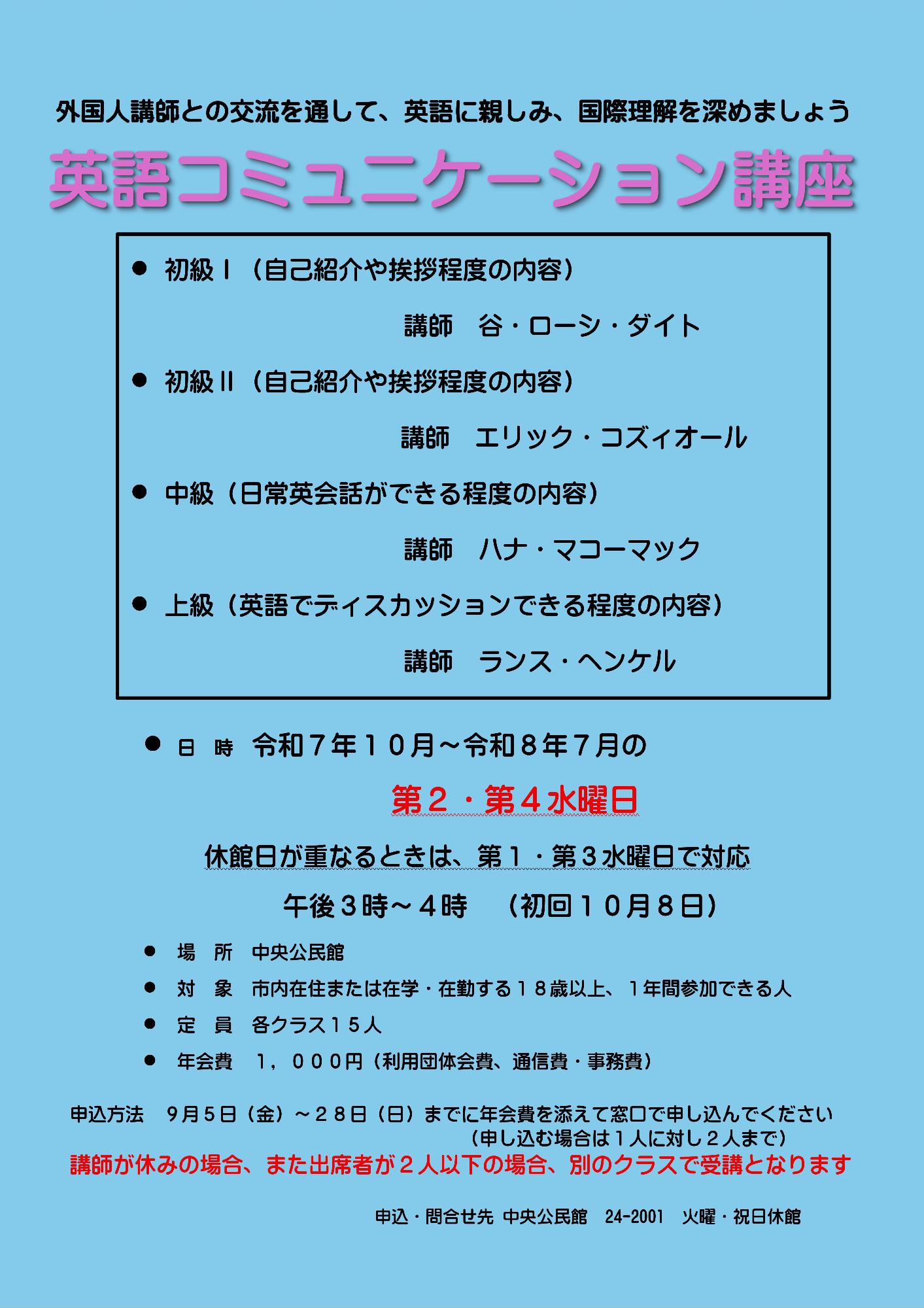 外国人講師との交流を通して、英語に親しみ、国際理解を深めましょう

英語コミュニケーション講座

• 初級Ⅰ（自己紹介や挨拶程度の内容）

講師 谷・ローシ・ダイト

• 初級Ⅱ（自己紹介や挨拶程度の内容）

講師 エリック・コズィオール

• 中級（日常英会話ができる程度の内容）

講師 ハナ・マコーマック

• 上級（英語でディスカッションできる程度の内容）

講師 ランス・ヘンケル

• 日 時 令和７年１０月～令和８年７月の

第２・第４水曜日

休館日が重なるときは、第１・第３水曜日で対応

午後３時～４時 （初回１０月８日）

• 場 所 中央公民館

• 対 象 市内在住または在学・在勤する１８歳以上、１年間参加できる人

• 定 員 各クラス１５人

• 年会費 １，０００円（利用団体会費、通信費・事務費）

申込方法 9月5日（金）～２８日（日）までに年会費を添えて窓口で申し込んでください
（申し込む場合は１人に対し２人まで）

講師が休みの場合、また出席者が２人以下の場合、別のクラスで受講となります

申込・問合せ先 中央公民館 24-2001 火曜・祝日休館